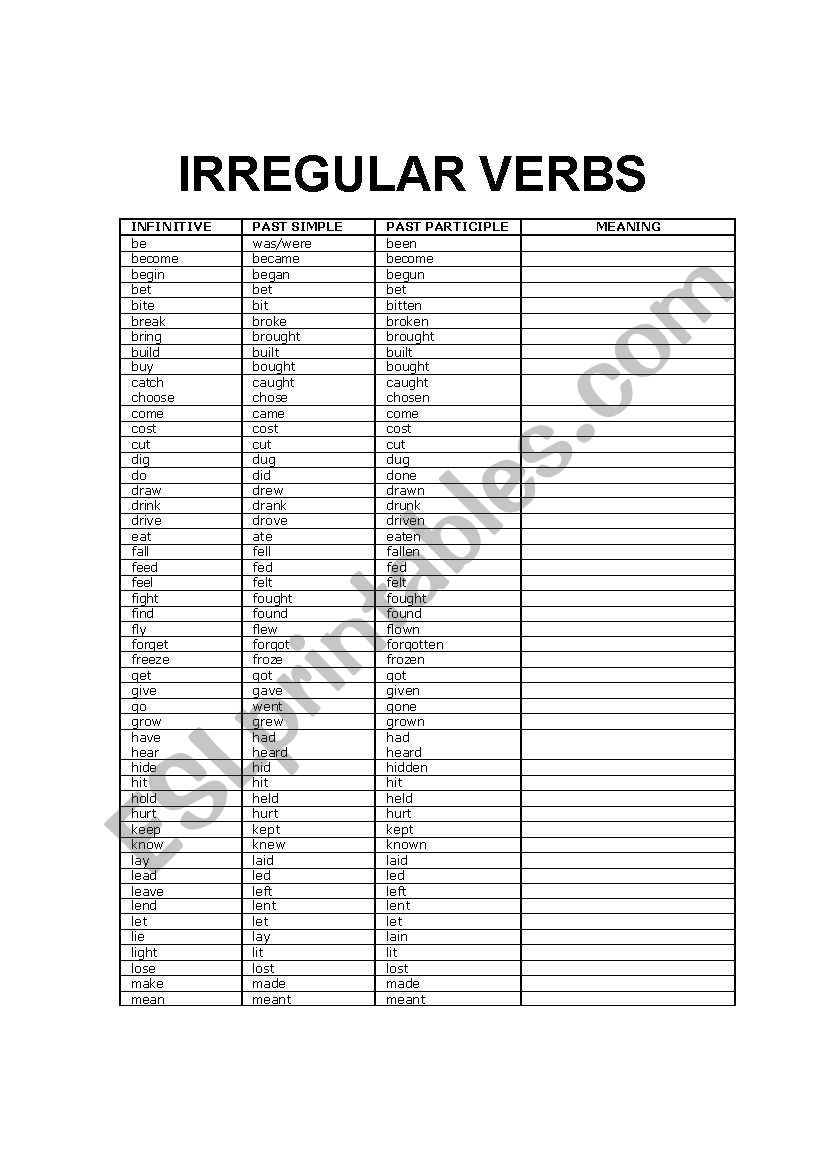 IRREGULAR VERBS

| INFINITIVE | PAST SIMPLE | PAST PARTICIPLE | MEANING |
|---|---|---|---|
| be | was/were | been | |
| become | became | become | |
| begin | began | begun | |
| bet | bet | bet | |
| bite | bit | bitten | |
| break | broke | broken | |
| bring | brought | brought | |
| build | built | built | |
| buy | bought | bought | |
| catch | caught | caught | |
| choose | chose | chosen | |
| come | came | come | |
| cost | cost | cost | |
| cut | cut | cut | |
| dig | dug | dug | |
| do | did | done | |
| draw | drew | drawn | |
| drink | drank | drunk | |
| drive | drove | driven | |
| eat | ate | eaten | |
| fall | fell | fallen | |
| feed | fed | fed | |
| feel | felt | felt | |
| fight | fought | fought | |
| find | found | found | |
| fly | flew | flown | |
| forget | forgot | forgotten | |
| freeze | froze | frozen | |
| get | got | got | |
| give | gave | given | |
| go | went | gone | |
| grow | grew | grown | |
| have | had | had | |
| hear | heard | heard | |
| hide | hid | hidden | |
| hit | hit | hit | |
| hold | held | held | |
| hurt | hurt | hurt | |
| keep | kept | kept | |
| know | knew | known | |
| lay | laid | laid | |
| lead | led | led | |
| leave | left | left | |
| lend | lent | lent | |
| let | let | let | |
| lie | lay | lain | |
| light | lit | lit | |
| lose | lost | lost | |
| make | made | made | |
| mean | meant | meant | |

ESLprintables.com